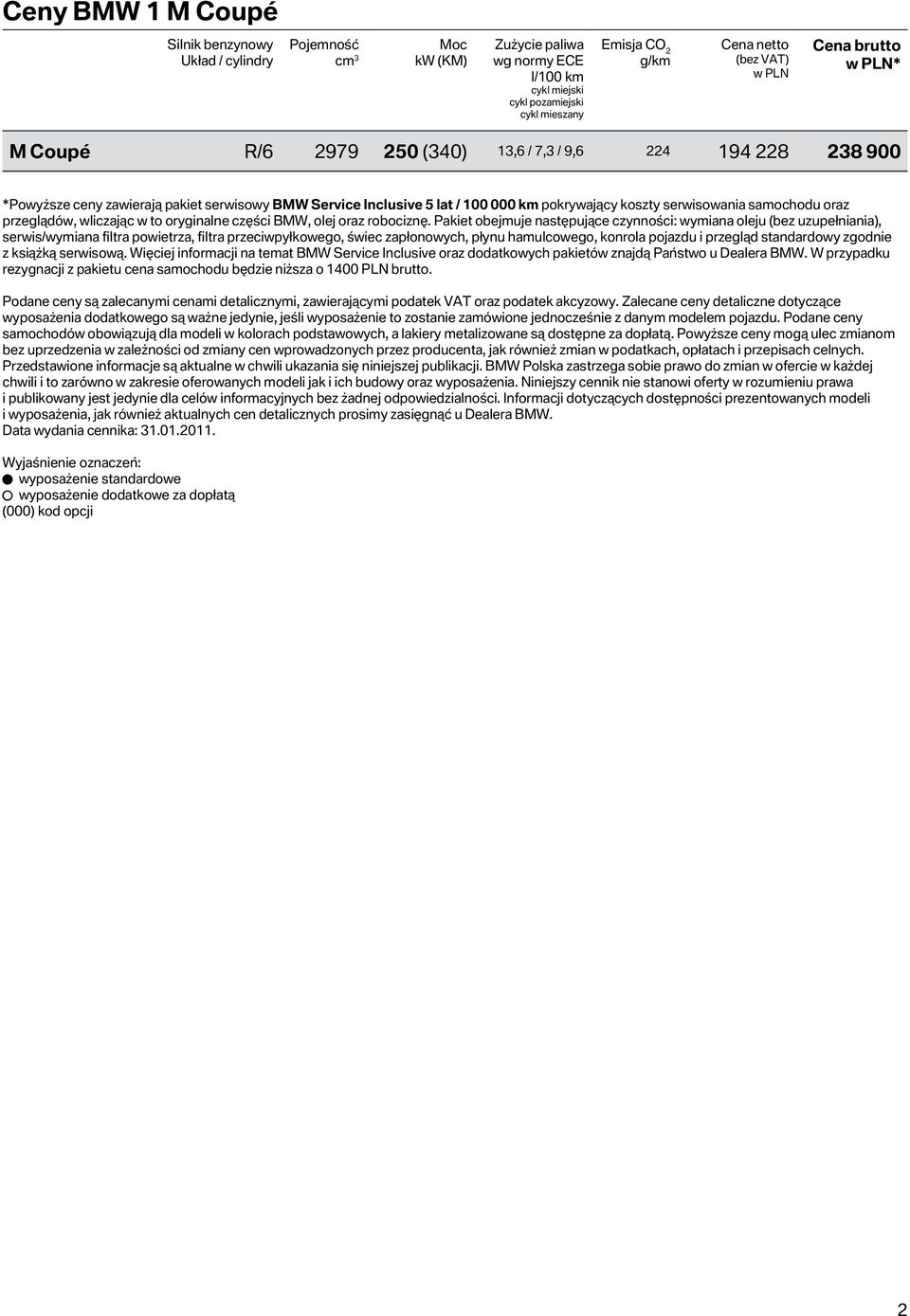 Ceny BMW 1 M Coupé

| | Silnik benzynowy Układ / cylindry | Pojemność $cm^3$ | Moc kW (KM) | Zużycie paliwa wg normy ECE l/100 km cykl miejski cykl pozamiejski cykl mieszany | Emisja $CO_2$ g/km | Cena netto (bez VAT) w PLN | Cena brutto w PLN* |
|---|---|---|---|---|---|---|---|
| M Coupé | R/6 | 2979 | 250 (340) | 13,6 / 7,3 / 9,6 | 224 | 194 228 | 238 900 |

*Powyższe ceny zawierają pakiet serwisowy BMW Service Inclusive 5 lat / 100 000 km pokrywający koszty serwisowania samochodu oraz przeglądów, wliczając w to oryginalne części BMW, olej oraz robociznę. Pakiet obejmuje następujące czynności: wymiana oleju (bez uzupełniania), serwis/wymiana filtra powietrza, filtra przeciwpyłkowego, świec zapłonowych, płynu hamulcowego, konrola pojazdu i przegląd standardowy zgodnie z książką serwisową. Więciej informacji na temat BMW Service Inclusive oraz dodatkowych pakietów znajdą Państwo u Dealera BMW. W przypadku rezygnacji z pakietu cena samochodu będzie niższa o 1400 PLN brutto.

Podane ceny są zalecanymi cenami detalicznymi, zawierającymi podatek VAT oraz podatek akcyzowy. Zalecane ceny detaliczne dotyczące wyposażenia dodatkowego są ważne jedynie, jeśli wyposażenie to zostanie zamówione jednocześnie z danym modelem pojazdu. Podane ceny samochodów obowiązują dla modeli w kolorach podstawowych, a lakiery metalizowane są dostępne za dopłatą. Powyższe ceny mogą ulec zmianom bez uprzedzenia w zależności od zmiany cen wprowadzonych przez producenta, jak również zmian w podatkach, opłatach i przepisach celnych. Przedstawione informacje są aktualne w chwili ukazania się niniejszej publikacji. BMW Polska zastrzega sobie prawo do zmian w ofercie w każdej chwili i to zarówno w zakresie oferowanych modeli jak i ich budowy oraz wyposażenia. Niniejszy cennik nie stanowi oferty w rozumieniu prawa i publikowany jest jedynie dla celów informacyjnych bez żadnej odpowiedzialności. Informacji dotyczących dostępności prezentowanych modeli i wyposażenia, jak również aktualnych cen detalicznych prosimy zasięgnąć u Dealera BMW.
Data wydania cennika: 31.01.2011.

Wyjaśnienie oznaczeń:
● wyposażenie standardowe
○ wyposażenie dodatkowe za dopłatą
(000) kod opcji

2